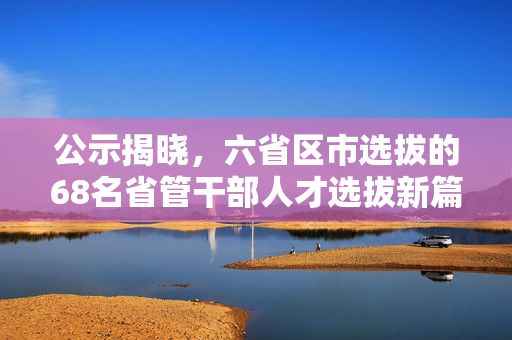 公示揭晓，六省区市选拔的68名省管干部人才选拔新篇